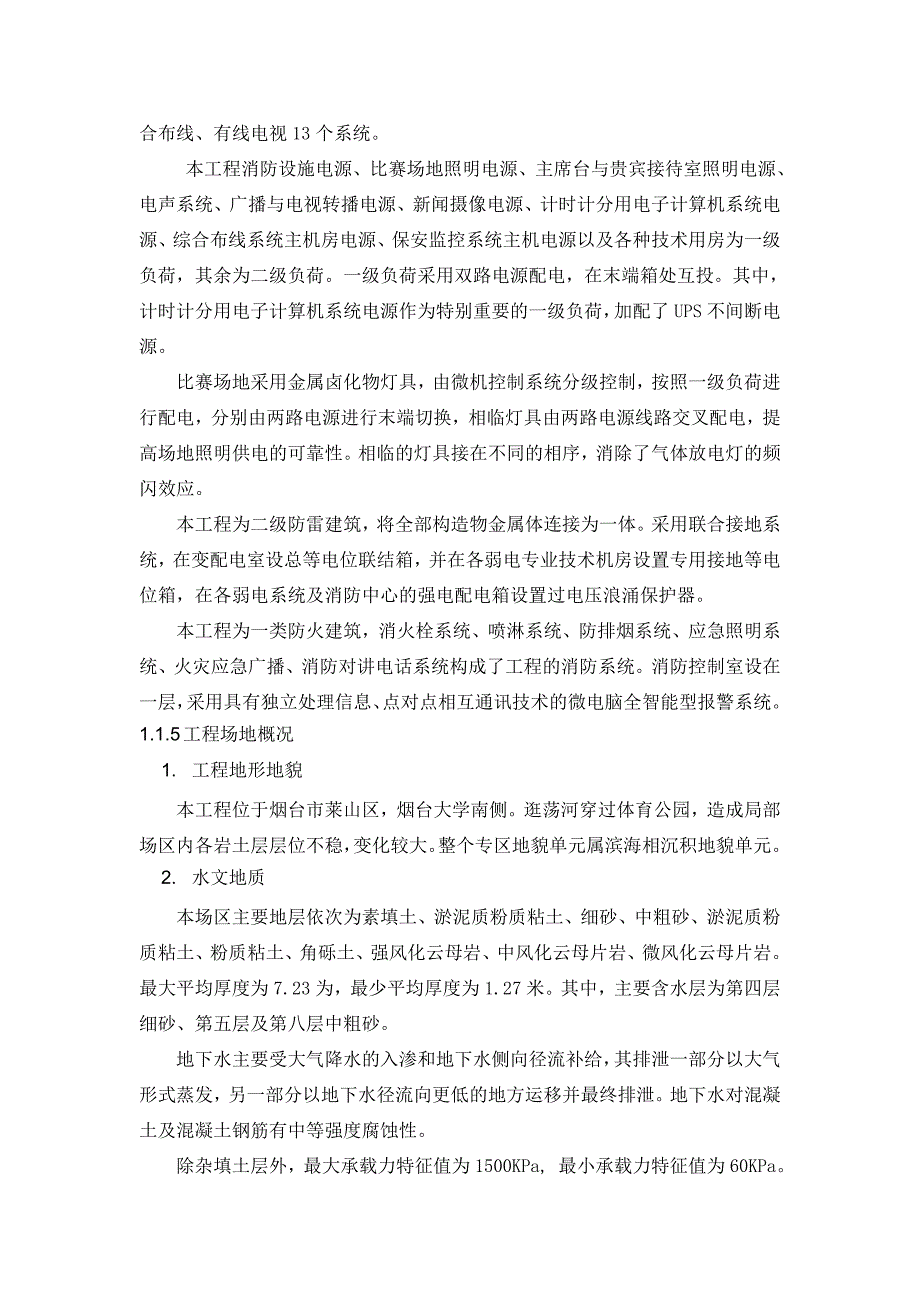 合布线、有线电视 13 个系统。

本工程消防设施电源、比赛场地照明电源、主席台与贵宾接待室照明电源、电声系统、广播与电视转播电源、新闻摄像电源、计时计分用电子计算机系统电源、综合布线系统主机房电源、保安监控系统主机电源以及各种技术用房为一级负荷，其余为二级负荷。一级负荷采用双路电源配电，在末端箱处互投。其中，计时计分用电子计算机系统电源作为特别重要的一级负荷，加配了 UPS 不间断电源。

比赛场地采用金属卤化物灯具，由微机控制系统分级控制，按照一级负荷进行配电，分别由两路电源进行末端切换，相临灯具由两路电源线路交叉配电，提高场地照明供电的可靠性。相临的灯具接在不同的相序，消除了气体放电灯的频闪效应。

本工程为二级防雷建筑，将全部构造物金属体连接为一体。采用联合接地系统，在变配电室设总等电位联结箱，并在各弱电专业技术机房设置专用接地等电位箱，在各弱电系统及消防中心的强电配电箱设置过电压浪涌保护器。

本工程为一类防火建筑，消火栓系统、喷淋系统、防排烟系统、应急照明系统、火灾应急广播、消防对讲电话系统构成了工程的消防系统。消防控制室设在一层，采用具有独立处理信息、点对点相互通讯技术的微电脑全智能型报警系统。
1.1.5 工程场地概况

1. 工程地形地貌

本工程位于烟台市莱山区，烟台大学南侧。逛荡河穿过体育公园，造成局部场区内各岩土层层位不稳，变化较大。整个专区地貌单元属滨海相沉积地貌单元。

2. 水文地质

本场区主要地层依次为素填土、淤泥质粉质粘土、细砂、中粗砂、淤泥质粉质粘土、粉质粘土、角砾土、强风化云母岩、中风化云母片岩、微风化云母片岩。最大平均厚度为 7.23 为，最少平均厚度为 1.27 米。其中，主要含水层为第四层细砂、第五层及第八层中粗砂。

地下水主要受大气降水的入渗和地下水侧向径流补给，其排泄一部分以大气形式蒸发，另一部分以地下水径流向更低的地方运移并最终排泄。地下水对混凝土及混凝土钢筋有中等强度腐蚀性。

除杂填土层外，最大承载力特征值为 1500KPa，最小承载力特征值为 60KPa。